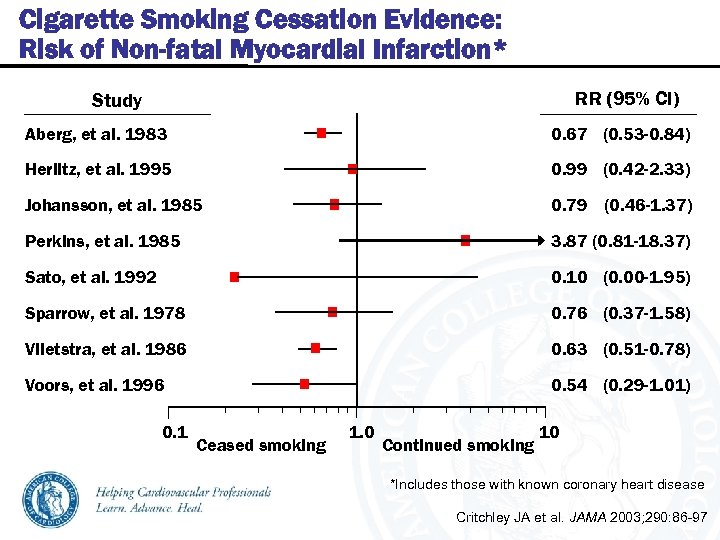 Cigarette Smoking Cessation Evidence: Risk of Non-fatal Myocardial Infarction*

| Study | RR (95% CI) |
|---|---|
| Aberg, et al. 1983 | 0.67 (0.53-0.84) |
| Herlitz, et al. 1995 | 0.99 (0.42-2.33) |
| Johansson, et al. 1985 | 0.79 (0.46-1.37) |
| Perkins, et al. 1985 | 3.87 (0.81-18.37) |
| Sato, et al. 1992 | 0.10 (0.00-1.95) |
| Sparrow, et al. 1978 | 0.76 (0.37-1.58) |
| Vlietstra, et al. 1986 | 0.63 (0.51-0.78) |
| Voors, et al. 1996 | 0.54 (0.29-1.01) |

0.1 1.0 10

Ceased smoking Continued smoking

AMERICAN COLLEGE OF CARDIOLOGY

Helping Cardiovascular Professionals Learn. Advance. Heal.

*Includes those with known coronary heart disease

Critchley JA et al. JAMA 2003;290:86-97